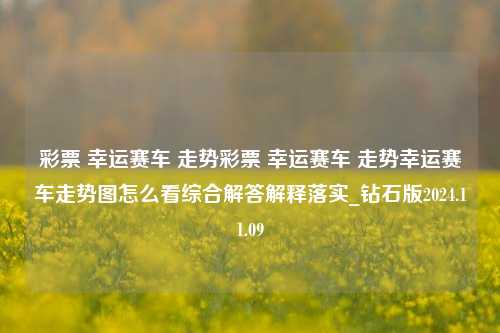 彩票 幸运赛车 走势彩票 幸运赛车 走势幸运赛车走势图怎么看综合解答解释落实_钻石版2024.11.09